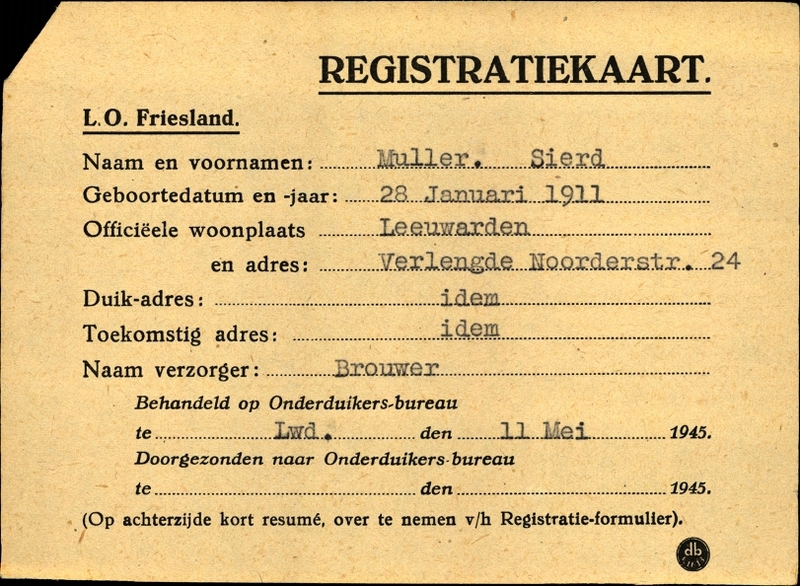 REGISTRATIEKAART.

L.O. Friesland.

Naam en voornamen: Muller. Sierd

Geboortedatum en -jaar: 28 Januari 1911

Officiëele woonplaats Leeuwarden

en adres: Verlengde Noorderstr. 24

Duik-adres: idem

Toekomstig adres: idem

Naam verzorger: Brouwer

Behandeld op Onderduikers-bureau

te Lwd. den 11 Mei 1945.

Doorgezonden naar Onderduikers-bureau

te den 1945.

(Op achterzijde kort resumé, over te nemen v/h Registratie-formulier).

db